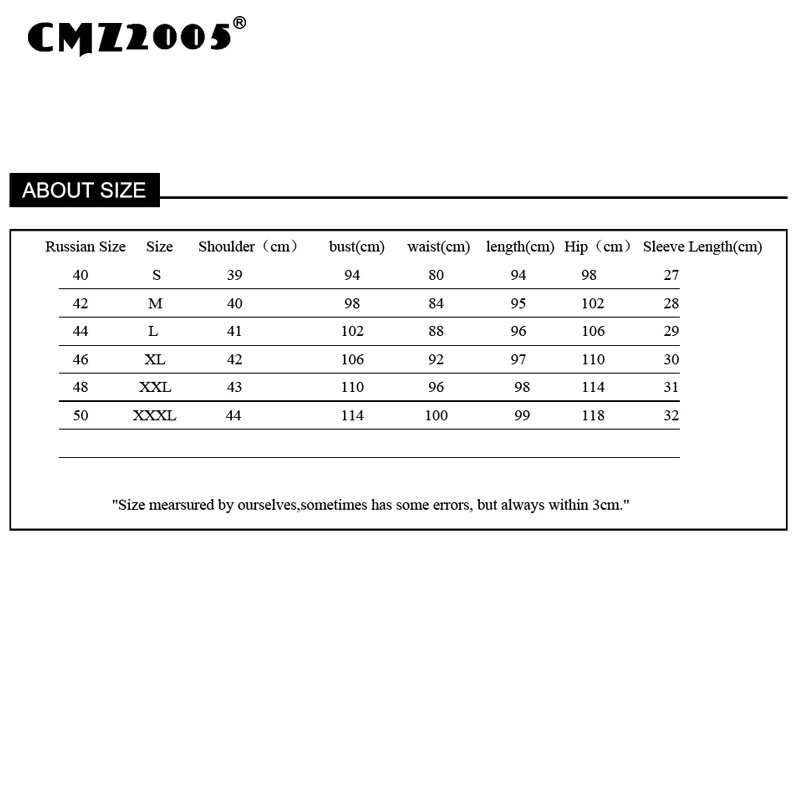 CMZ2005®

ABOUT SIZE

| Russian Size | Size | Shoulder（cm） | bust(cm) | waist(cm) | length(cm) | Hip（cm） | Sleeve Length(cm) |
|---|---|---|---|---|---|---|---|
| 40 | S | 39 | 94 | 80 | 94 | 98 | 27 |
| 42 | M | 40 | 98 | 84 | 95 | 102 | 28 |
| 44 | L | 41 | 102 | 88 | 96 | 106 | 29 |
| 46 | XL | 42 | 106 | 92 | 97 | 110 | 30 |
| 48 | XXL | 43 | 110 | 96 | 98 | 114 | 31 |
| 50 | XXXL | 44 | 114 | 100 | 99 | 118 | 32 |

"Size mearsured by ourselves,sometimes has some errors, but always within 3cm."